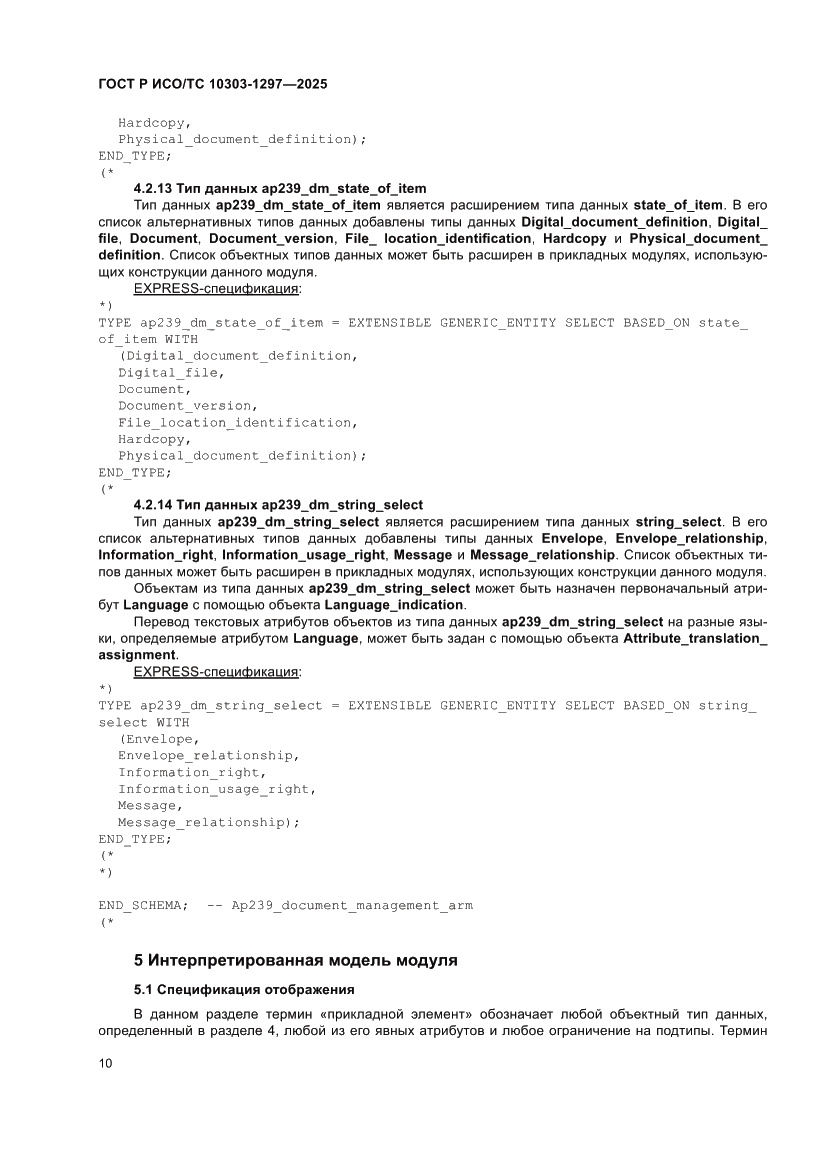 ГОСТ Р ИСО/ТС 10303-1297—2025

Hardcopy,
Physical_document_definition);
END_TYPE;
(*

4.2.13 Тип данных ap239_dm_state_of_item

Тип данных ap239_dm_state_of_item является расширением типа данных state_of_item. В его список альтернативных типов данных добавлены типы данных Digital_document_definition, Digital_file, Document, Document_version, File_ location_identification, Hardcopy и Physical_document_definition. Список объектных типов данных может быть расширен в прикладных модулях, использующих конструкции данного модуля.

EXPRESS-спецификация:

*)
TYPE ap239_dm_state_of_item = EXTENSIBLE GENERIC_ENTITY SELECT BASED_ON state_of_item WITH
(Digital_document_definition,
Digital_file,
Document,
Document_version,
File_location_identification,
Hardcopy,
Physical_document_definition);
END_TYPE;
(*

4.2.14 Тип данных ap239_dm_string_select

Тип данных ap239_dm_string_select является расширением типа данных string_select. В его список альтернативных типов данных добавлены типы данных Envelope, Envelope_relationship, Information_right, Information_usage_right, Message и Message_relationship. Список объектных типов данных может быть расширен в прикладных модулях, использующих конструкции данного модуля.

Объектам из типа данных ap239_dm_string_select может быть назначен первоначальный атрибут Language с помощью объекта Language_indication.

Перевод текстовых атрибутов объектов из типа данных ap239_dm_string_select на разные языки, определяемые атрибутом Language, может быть задан с помощью объекта Attribute_translation_assignment.

EXPRESS-спецификация:

*)
TYPE ap239_dm_string_select = EXTENSIBLE GENERIC_ENTITY SELECT BASED_ON string_select WITH
(Envelope,
Envelope_relationship,
Information_right,
Information_usage_right,
Message,
Message_relationship);
END_TYPE;
(*
*)

END_SCHEMA; -- Ap239_document_management_arm
(*

5 Интерпретированная модель модуля

5.1 Спецификация отображения

В данном разделе термин «прикладной элемент» обозначает любой объектный тип данных, определенный в разделе 4, любой из его явных атрибутов и любое ограничение на подтипы. Термин

10